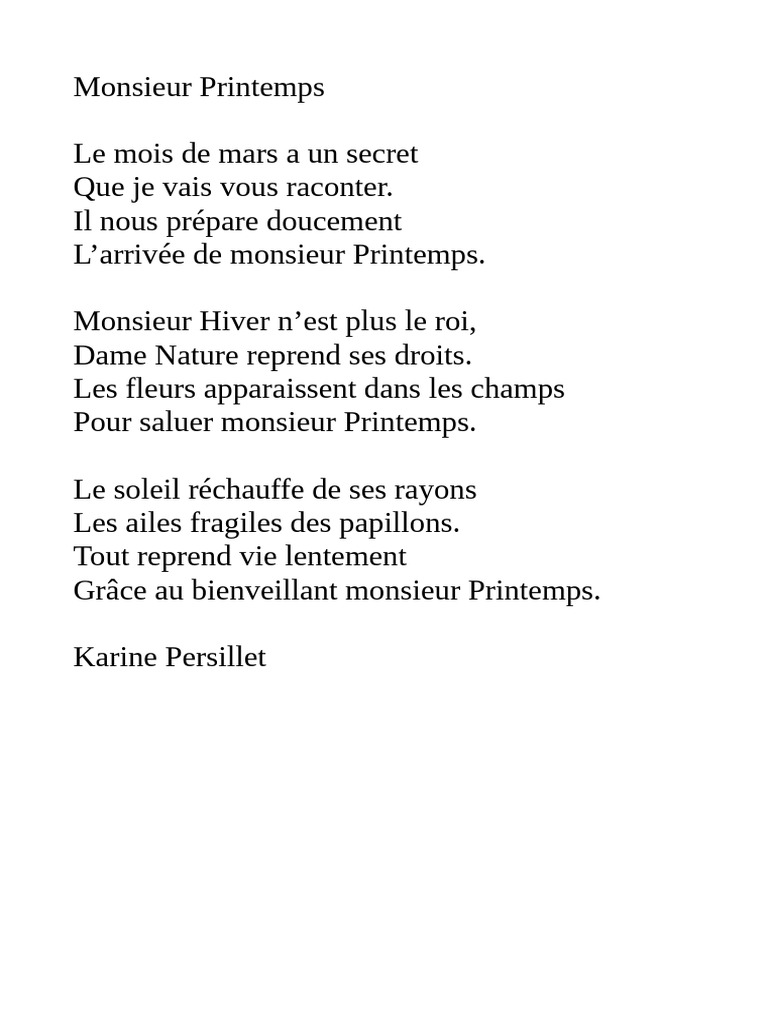 Monsieur Printemps

Le mois de mars a un secret
Que je vais vous raconter.
Il nous prépare doucement
L’arrivée de monsieur Printemps.

Monsieur Hiver n’est plus le roi,
Dame Nature reprend ses droits.
Les fleurs apparaissent dans les champs
Pour saluer monsieur Printemps.

Le soleil réchauffe de ses rayons
Les ailes fragiles des papillons.
Tout reprend vie lentement
Grâce au bienveillant monsieur Printemps.

Karine Persillet